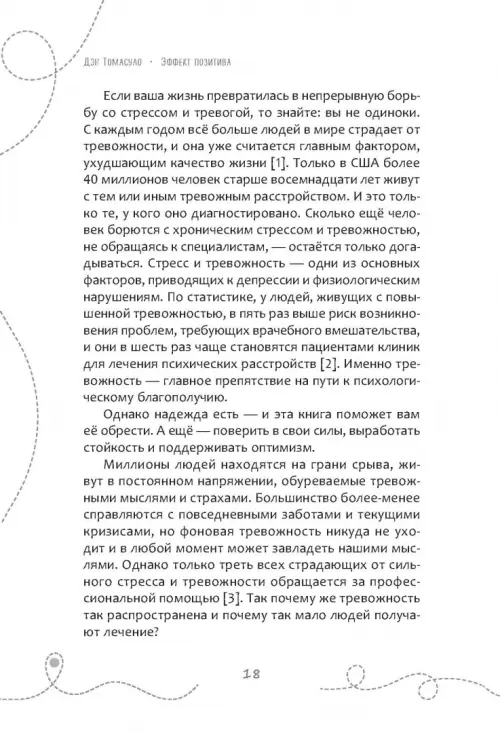 Дэн Томасуло · Эффект позитива

Если ваша жизнь превратилась в непрерывную борьбу со стрессом и тревогой, то знайте: вы не одиноки. С каждым годом всё больше людей в мире страдает от тревожности, и она уже считается главным фактором, ухудшающим качество жизни [1]. Только в США более 40 миллионов человек старше восемнадцати лет живут с тем или иным тревожным расстройством. И это только те, у кого оно диагностировано. Сколько ещё человек борются с хроническим стрессом и тревожностью, не обращаясь к специалистам, — остаётся только догадываться. Стресс и тревожность — одни из основных факторов, приводящих к депрессии и физиологическим нарушениям. По статистике, у людей, живущих с повышенной тревожностью, в пять раз выше риск возникновения проблем, требующих врачебного вмешательства, и они в шесть раз чаще становятся пациентами клиник для лечения психических расстройств [2]. Именно тревожность — главное препятствие на пути к психологическому благополучию.

Однако надежда есть — и эта книга поможет вам её обрести. А ещё — поверить в свои силы, выработать стойкость и поддерживать оптимизм.

Миллионы людей находятся на грани срыва, живут в постоянном напряжении, обуреваемые тревожными мыслями и страхами. Большинство более-менее справляются с повседневными заботами и текущими кризисами, но фоновая тревожность никуда не уходит и в любой момент может завладеть нашими мыслями. Однако только треть всех страдающих от сильного стресса и тревожности обращается за профессиональной помощью [3]. Так почему же тревожность так распространена и почему так мало людей получают лечение?

18